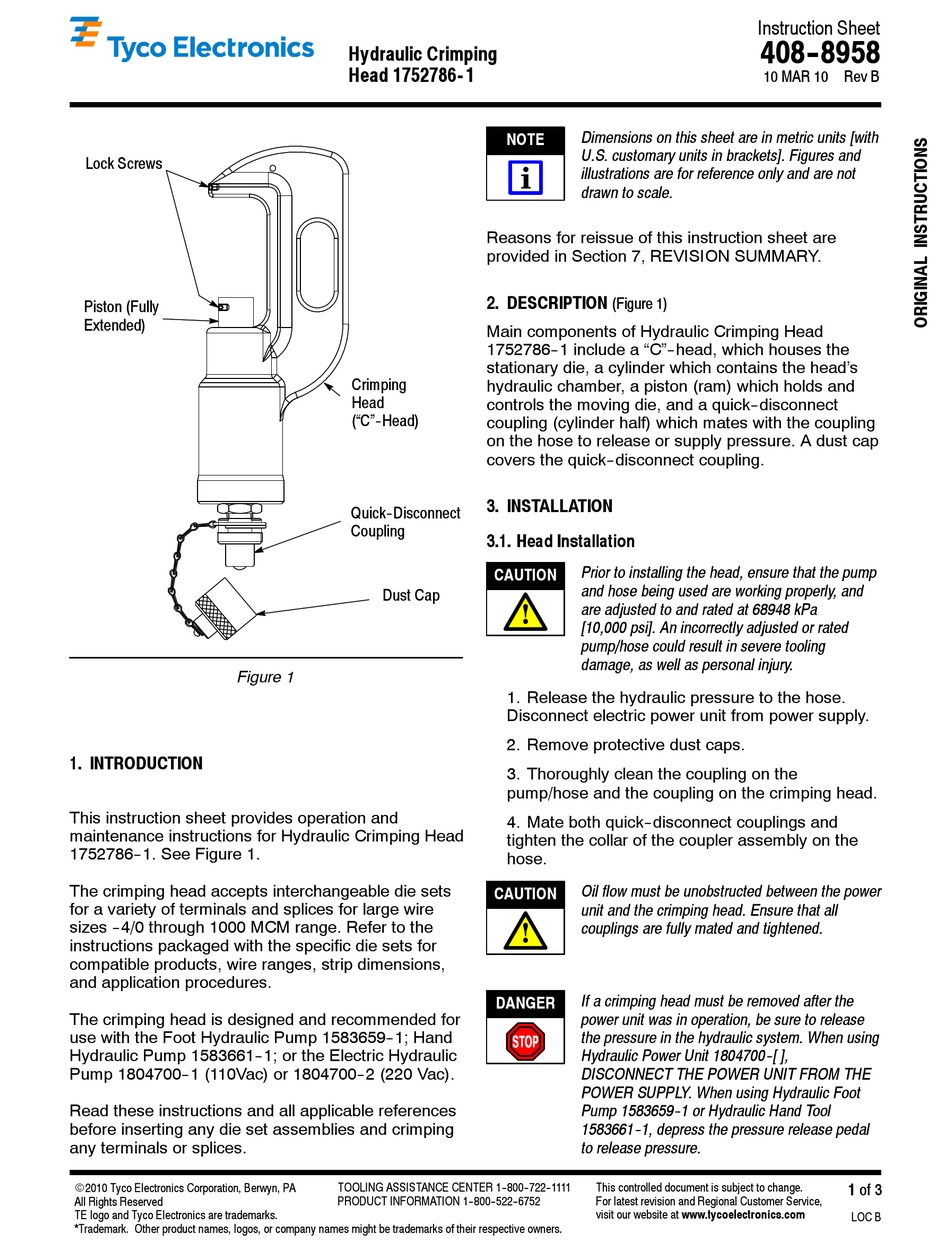 Tyco Electronics

Hydraulic Crimping Head 1752786-1

Instruction Sheet
408-8958
10 MAR 10 Rev B

ORIGINAL INSTRUCTIONS

Lock Screws

Piston (Fully Extended)

Crimping Head ("C"-Head)

Quick-Disconnect Coupling

Dust Cap

Figure 1

1. INTRODUCTION

This instruction sheet provides operation and maintenance instructions for Hydraulic Crimping Head 1752786-1. See Figure 1.

The crimping head accepts interchangeable die sets for a variety of terminals and splices for large wire sizes -4/0 through 1000 MCM range. Refer to the instructions packaged with the specific die sets for compatible products, wire ranges, strip dimensions, and application procedures.

The crimping head is designed and recommended for use with the Foot Hydraulic Pump 1583659-1; Hand Hydraulic Pump 1583661-1; or the Electric Hydraulic Pump 1804700-1 (110Vac) or 1804700-2 (220 Vac).

Read these instructions and all applicable references before inserting any die set assemblies and crimping any terminals or splices.

NOTE
i
Dimensions on this sheet are in metric units [with U.S. customary units in brackets]. Figures and illustrations are for reference only and are not drawn to scale.

Reasons for reissue of this instruction sheet are provided in Section 7, REVISION SUMMARY.

2. DESCRIPTION (Figure 1)

Main components of Hydraulic Crimping Head 1752786-1 include a "C"-head, which houses the stationary die, a cylinder which contains the head's hydraulic chamber, a piston (ram) which holds and controls the moving die, and a quick-disconnect coupling (cylinder half) which mates with the coupling on the hose to release or supply pressure. A dust cap covers the quick-disconnect coupling.

3. INSTALLATION

3.1. Head Installation

CAUTION
!
Prior to installing the head, ensure that the pump and hose being used are working properly, and are adjusted to and rated at 68948 kPa [10,000 psi]. An incorrectly adjusted or rated pump/hose could result in severe tooling damage, as well as personal injury.

1. Release the hydraulic pressure to the hose. Disconnect electric power unit from power supply.

2. Remove protective dust caps.

3. Thoroughly clean the coupling on the pump/hose and the coupling on the crimping head.

4. Mate both quick-disconnect couplings and tighten the collar of the coupler assembly on the hose.

CAUTION
!
Oil flow must be unobstructed between the power unit and the crimping head. Ensure that all couplings are fully mated and tightened.

DANGER
STOP
If a crimping head must be removed after the power unit was in operation, be sure to release the pressure in the hydraulic system. When using Hydraulic Power Unit 1804700-[ ], DISCONNECT THE POWER UNIT FROM THE POWER SUPPLY. When using Hydraulic Foot Pump 1583659-1 or Hydraulic Hand Tool 1583661-1, depress the pressure release pedal to release pressure.

©2010 Tyco Electronics Corporation, Berwyn, PA
All Rights Reserved
TE logo and Tyco Electronics are trademarks.
*Trademark. Other product names, logos, or company names might be trademarks of their respective owners.

TOOLING ASSISTANCE CENTER 1-800-722-1111
PRODUCT INFORMATION 1-800-522-6752

This controlled document is subject to change.
For latest revision and Regional Customer Service, visit our website at www.tycoelectronics.com

1 of 3
LOC B